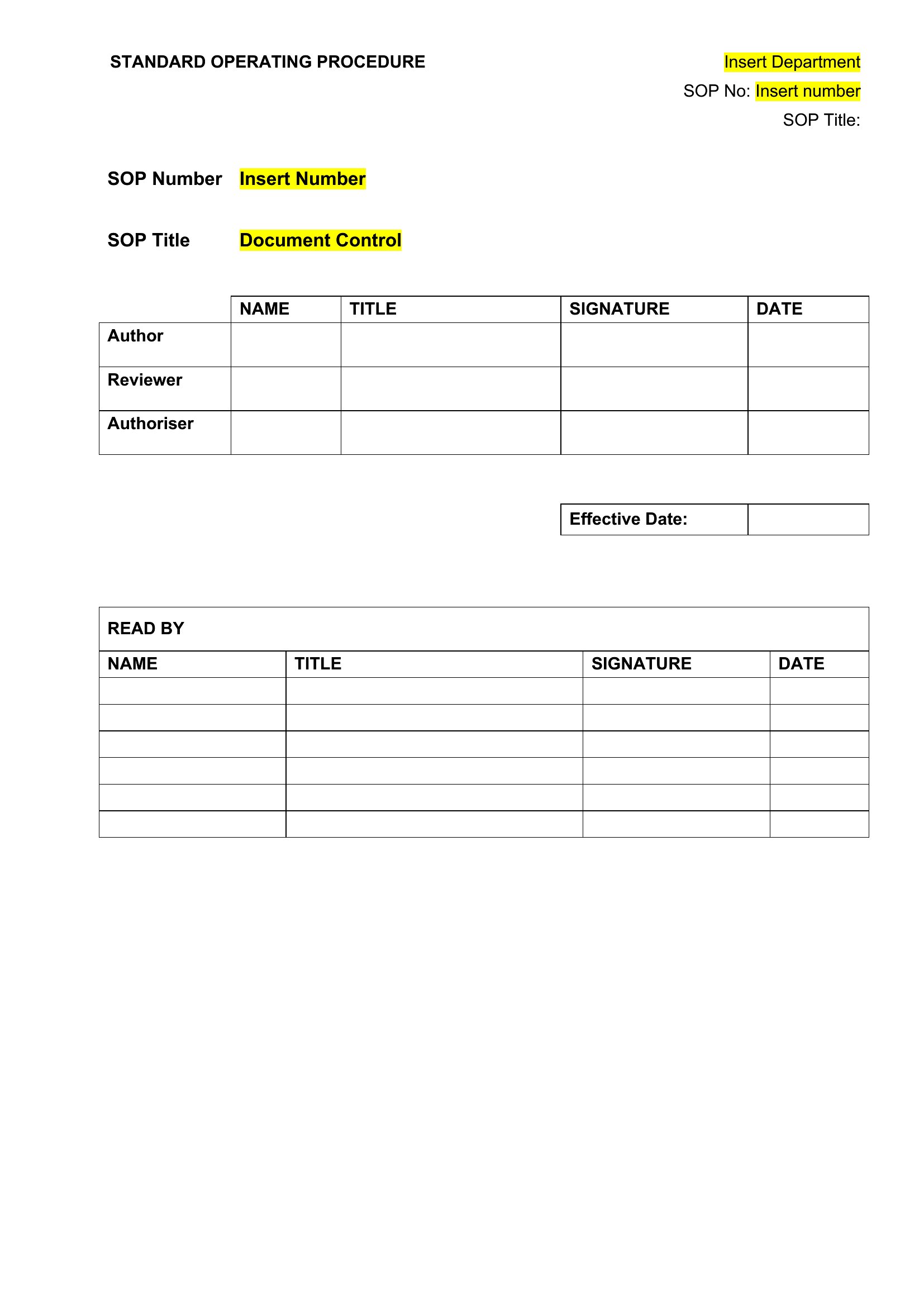 STANDARD OPERATING PROCEDURE

Insert Department
SOP No: Insert number
SOP Title:

SOP Number Insert Number

SOP Title Document Control

| | NAME | TITLE | SIGNATURE | DATE |
|---|---|---|---|---|
| Author | | | | |
| Reviewer | | | | |
| Authoriser | | | | |

| Effective Date: | |
|---|---|

READ BY

| NAME | TITLE | SIGNATURE | DATE |
|---|---|---|---|
| | | | |
| | | | |
| | | | |
| | | | |
| | | | |
| | | | |